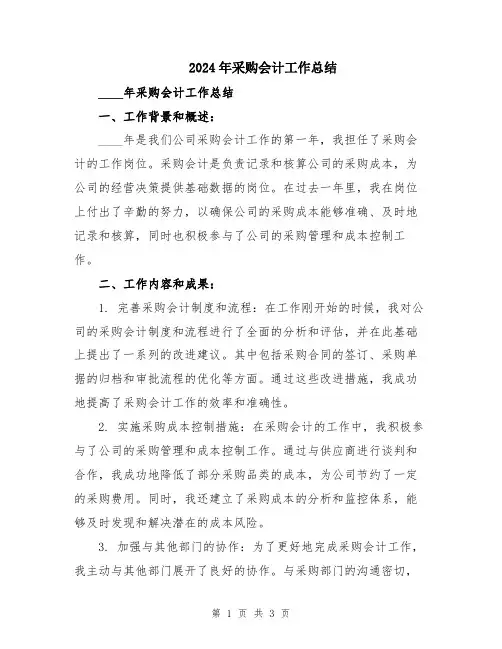 2024年采购会计工作总结

____年采购会计工作总结

一、工作背景和概述：

____年是我们公司采购会计工作的第一年，我担任了采购会计的工作岗位。采购会计是负责记录和核算公司的采购成本，为公司的经营决策提供基础数据的岗位。在过去一年里，我在岗位上付出了辛勤的努力，以确保公司的采购成本能够准确、及时地记录和核算，同时也积极参与了公司的采购管理和成本控制工作。

二、工作内容和成果：

1. 完善采购会计制度和流程：在工作刚开始的时候，我对公司的采购会计制度和流程进行了全面的分析和评估，并在此基础上提出了一系列的改进建议。其中包括采购合同的签订、采购单据的归档和审批流程的优化等方面。通过这些改进措施，我成功地提高了采购会计工作的效率和准确性。

2. 实施采购成本控制措施：在采购会计的工作中，我积极参与了公司的采购管理和成本控制工作。通过与供应商进行谈判和合作，我成功地降低了部分采购品类的成本，为公司节约了一定的采购费用。同时，我还建立了采购成本的分析和监控体系，能够及时发现和解决潜在的成本风险。

3. 加强与其他部门的协作：为了更好地完成采购会计工作，我主动与其他部门展开了良好的协作。与采购部门的沟通密切，

第 1 页 共 3 页